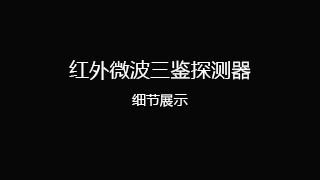 红外微波三鉴探测器

细节展示